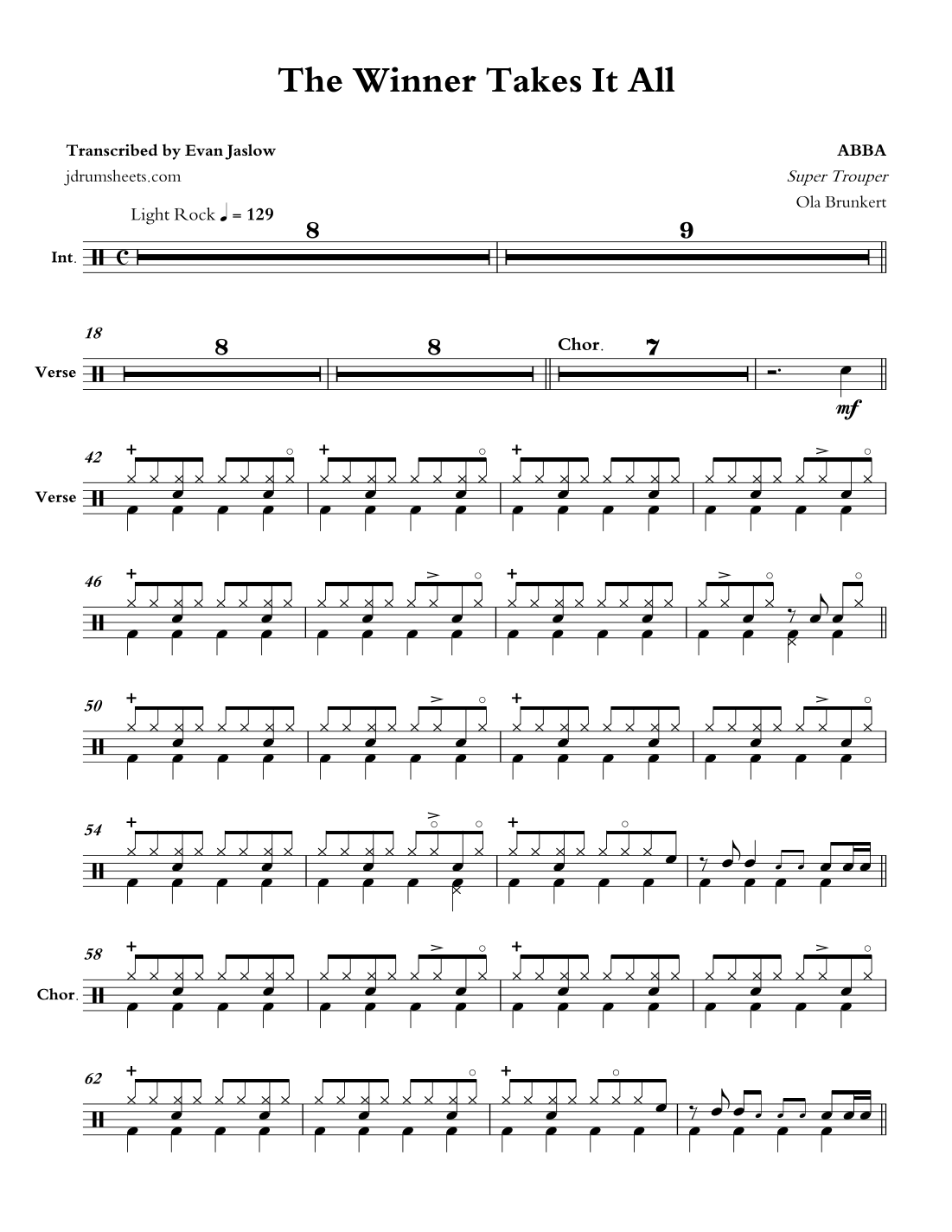 The Winner Takes It All

Transcribed by Evan Jaslow
jdrumsheets.com

ABBA
Super Trouper
Ola Brunkert

Light Rock ♩ = 129

Int.
8
9

18
Verse
8
8
Chor.
7
mf

42
Verse

46

50

54

58
Chor.

62